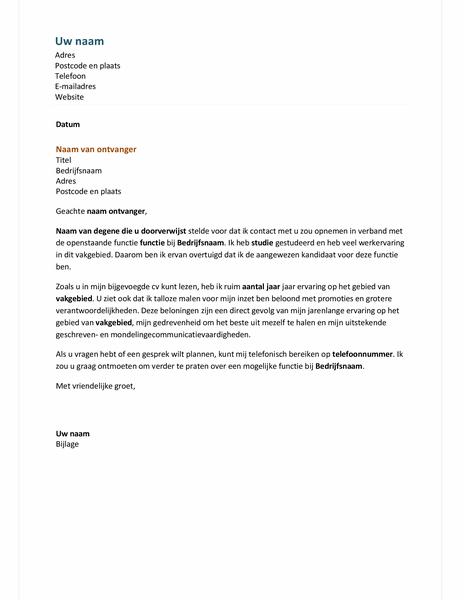 Uw naam
Adres
Postcode en plaats
Telefoon
E-mailadres
Website

Datum

Naam van ontvanger
Titel
Bedrijfsnaam
Adres
Postcode en plaats

Geachte naam ontvanger,

Naam van degene die u doorverwijst stelde voor dat ik contact met u zou opnemen in verband met de openstaande functie functie bij Bedrijfsnaam. Ik heb studie gestudeerd en heb veel werkervaring in dit vakgebied. Daarom ben ik ervan overtuigd dat ik de aangewezen kandidaat voor deze functie ben.

Zoals u in mijn bijgevoegde cv kunt lezen, heb ik ruim aantal jaar jaar ervaring op het gebied van vakgebied. U ziet ook dat ik talloze malen voor mijn inzet ben beloond met promoties en grotere verantwoordelijkheden. Deze beloningen zijn een direct gevolg van mijn jarenlange ervaring op het gebied van vakgebied, mijn gedrevenheid om het beste uit mezelf te halen en mijn uitstekende geschreven- en mondelingecommunicatievaardigheden.

Als u vragen hebt of een gesprek wilt plannen, kunt mij telefonisch bereiken op telefoonnummer. Ik zou u graag ontmoeten om verder te praten over een mogelijke functie bij Bedrijfsnaam.

Met vriendelijke groet,

Uw naam
Bijlage